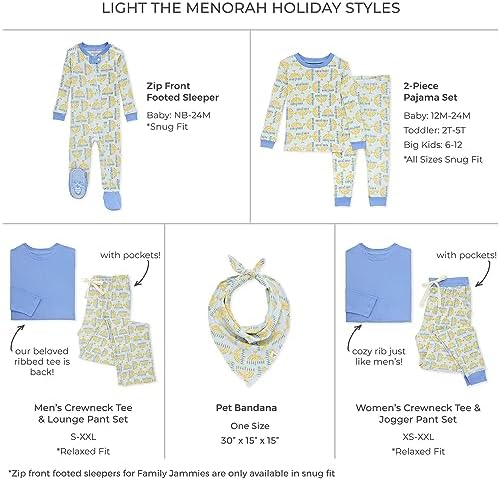 LIGHT THE MENORAH HOLIDAY STYLES

Zip Front Footed Sleeper

Baby: NB-24M
*Snug Fit

2-Piece Pajama Set

Baby: 12M-24M
Toddler: 2T-5T
Big Kids: 6-12
*All Sizes Snug Fit

with pockets!

our beloved ribbed tee is back!

Men's Crewneck Tee & Lounge Pant Set

S-XXL
*Relaxed Fit

Pet Bandana

One Size
30" x 15" x 15"

with pockets!

cozy rib just like men's!

Women's Crewneck Tee & Jogger Pant Set

XS-XXL
*Relaxed Fit

*Zip front footed sleepers for Family Jammies are only available in snug fit